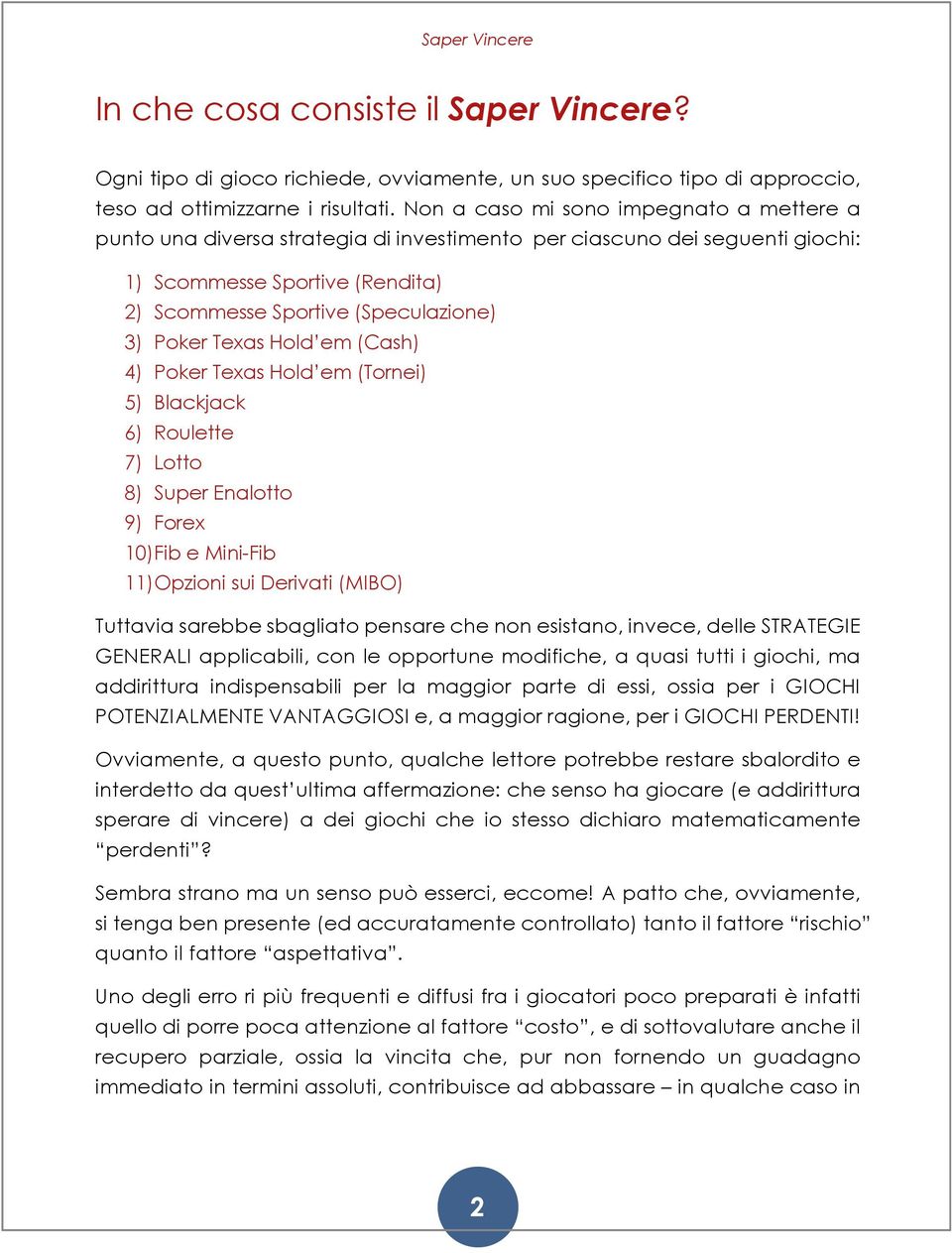 Saper Vincere

In che cosa consiste il Saper Vincere?

Ogni tipo di gioco richiede, ovviamente, un suo specifico tipo di approccio, teso ad ottimizzarne i risultati. Non a caso mi sono impegnato a mettere a punto una diversa strategia di investimento per ciascuno dei seguenti giochi:

1) Scommesse Sportive (Rendita)
2) Scommesse Sportive (Speculazione)
3) Poker Texas Hold'em (Cash)
4) Poker Texas Hold'em (Tornei)
5) Blackjack
6) Roulette
7) Lotto
8) Super Enalotto
9) Forex
10) Fib e Mini-Fib
11) Opzioni sui Derivati (MIBO)

Tuttavia sarebbe sbagliato pensare che non esistano, invece, delle STRATEGIE GENERALI applicabili, con le opportune modifiche, a quasi tutti i giochi, ma addirittura indispensabili per la maggior parte di essi, ossia per i GIOCHI POTENZIALMENTE VANTAGGIOSI e, a maggior ragione, per i GIOCHI PERDENTI!

Ovviamente, a questo punto, qualche lettore potrebbe restare sbalordito e interdetto da quest'ultima affermazione: che senso ha giocare (e addirittura sperare di vincere) a dei giochi che io stesso dichiaro matematicamente "perdenti"?

Sembra strano ma un senso può esserci, eccome! A patto che, ovviamente, si tenga ben presente (ed accuratamente controllato) tanto il fattore "rischio" quanto il fattore "aspettativa".

Uno degli erro ri più frequenti e diffusi fra i giocatori poco preparati è infatti quello di porre poca attenzione al fattore "costo", e di sottovalutare anche il recupero parziale, ossia la vincita che, pur non fornendo un guadagno immediato in termini assoluti, contribuisce ad abbassare – in qualche caso in

2